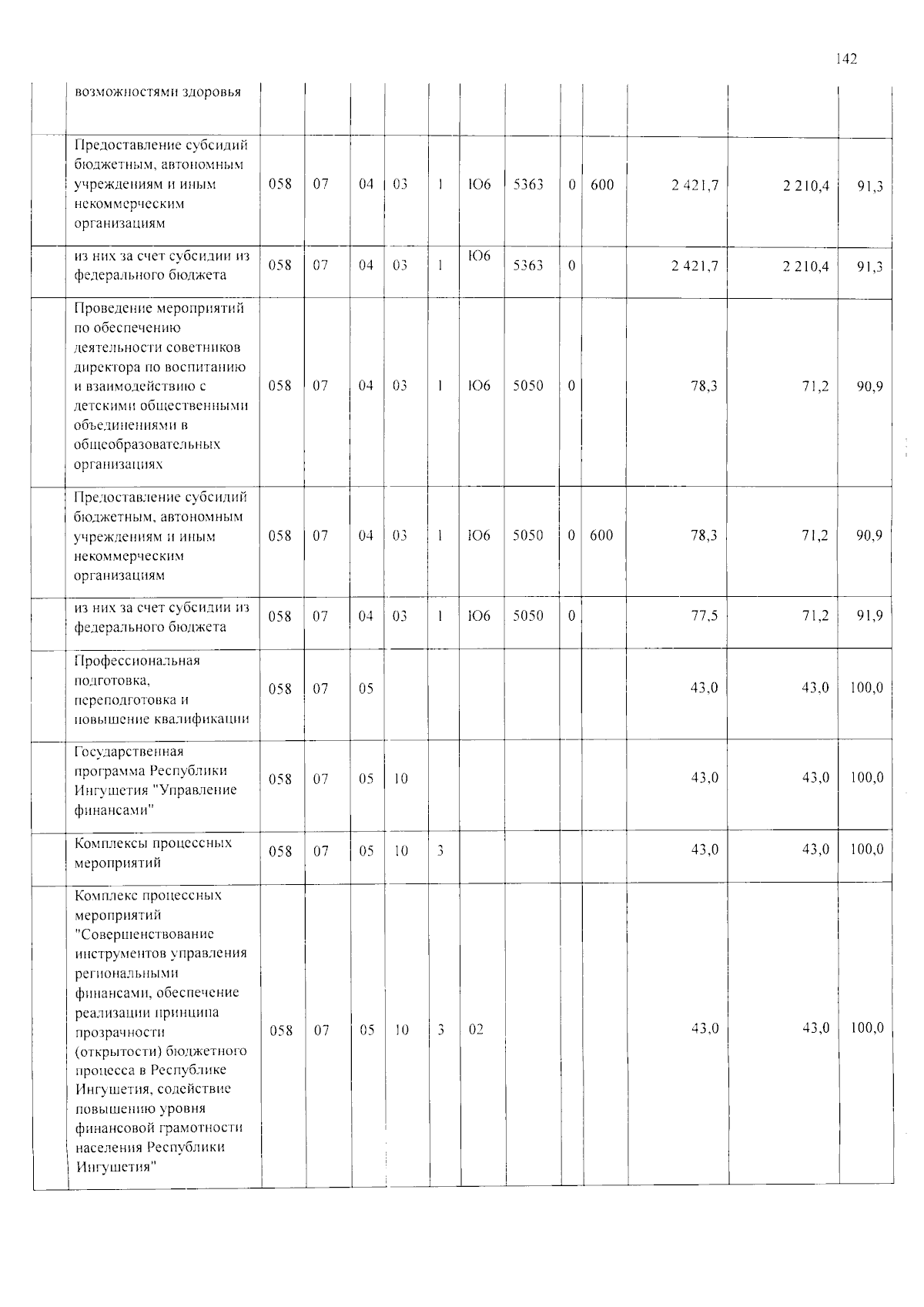 142

|  | возможностями здоровья |  |  |  |  |  |  |  |  |  |  |  |  |
|---|---|---|---|---|---|---|---|---|---|---|---|---|---|
|  | Предоставление субсидий бюджетным, автономным учреждениям и иным некоммерческим организациям | 058 | 07 | 04 | 03 | 1 | Ю6 | 5363 | 0 | 600 | 2 421,7 | 2 210,4 | 91,3 |
|  | из них за счет субсидии из федерального бюджета | 058 | 07 | 04 | 03 | 1 | Ю6 | 5363 | 0 |  | 2 421,7 | 2 210,4 | 91,3 |
|  | Проведение мероприятий по обеспечению деятельности советников директора по воспитанию и взаимодействию с детскими общественными объединениями в общеобразовательных организациях | 058 | 07 | 04 | 03 | 1 | Ю6 | 5050 | 0 |  | 78,3 | 71,2 | 90,9 |
|  | Предоставление субсидий бюджетным, автономным учреждениям и иным некоммерческим организациям | 058 | 07 | 04 | 03 | 1 | Ю6 | 5050 | 0 | 600 | 78,3 | 71,2 | 90,9 |
|  | из них за счет субсидии из федерального бюджета | 058 | 07 | 04 | 03 | 1 | Ю6 | 5050 | 0 |  | 77,5 | 71,2 | 91,9 |
|  | Профессиональная подготовка, переподготовка и повышение квалификации | 058 | 07 | 05 |  |  |  |  |  |  | 43,0 | 43,0 | 100,0 |
|  | Государственная программа Республики Ингушетия "Управление финансами" | 058 | 07 | 05 | 10 |  |  |  |  |  | 43,0 | 43,0 | 100,0 |
|  | Комплексы процессных мероприятий | 058 | 07 | 05 | 10 | 3 |  |  |  |  | 43,0 | 43,0 | 100,0 |
|  | Комплекс процессных мероприятий "Совершенствование инструментов управления региональными финансами, обеспечение реализации принципа прозрачности (открытости) бюджетного процесса в Республике Ингушетия, содействие повышению уровня финансовой грамотности населения Республики Ингушетия" | 058 | 07 | 05 | 10 | 3 | 02 |  |  |  | 43,0 | 43,0 | 100,0 |